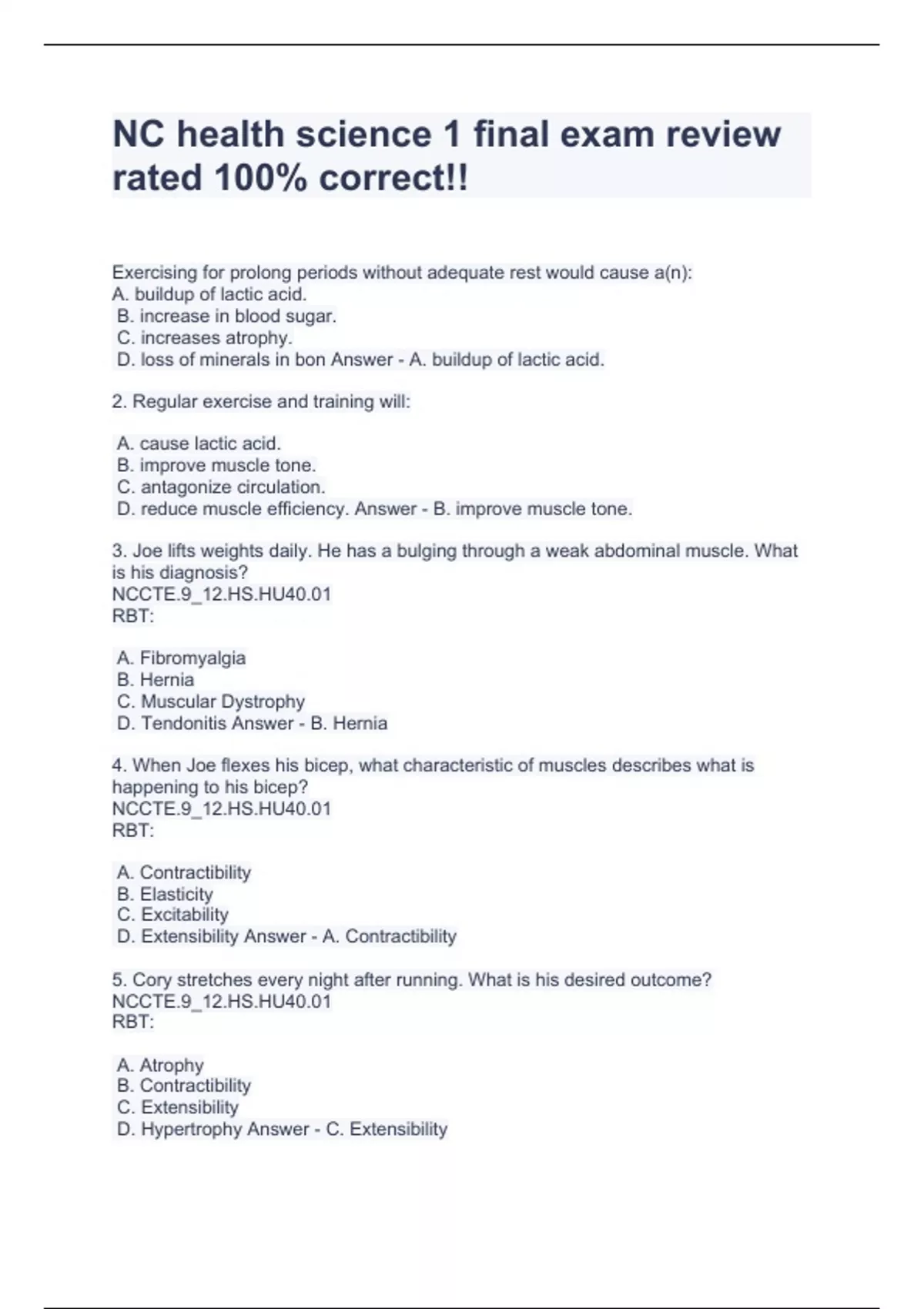 NC health science 1 final exam review rated 100% correct!!

Exercising for prolong periods without adequate rest would cause a(n):
A. buildup of lactic acid.
B. increase in blood sugar.
C. increases atrophy.
D. loss of minerals in bon Answer - A. buildup of lactic acid.

2. Regular exercise and training will:

A. cause lactic acid.
B. improve muscle tone.
C. antagonize circulation.
D. reduce muscle efficiency. Answer - B. improve muscle tone.

3. Joe lifts weights daily. He has a bulging through a weak abdominal muscle. What is his diagnosis?
NCCTE.9_12.HS.HU40.01
RBT:

A. Fibromyalgia
B. Hernia
C. Muscular Dystrophy
D. Tendonitis Answer - B. Hernia

4. When Joe flexes his bicep, what characteristic of muscles describes what is happening to his bicep?
NCCTE.9_12.HS.HU40.01
RBT:

A. Contractibility
B. Elasticity
C. Excitability
D. Extensibility Answer - A. Contractibility

5. Cory stretches every night after running. What is his desired outcome?
NCCTE.9_12.HS.HU40.01
RBT:

A. Atrophy
B. Contractibility
C. Extensibility
D. Hypertrophy Answer - C. Extensibility